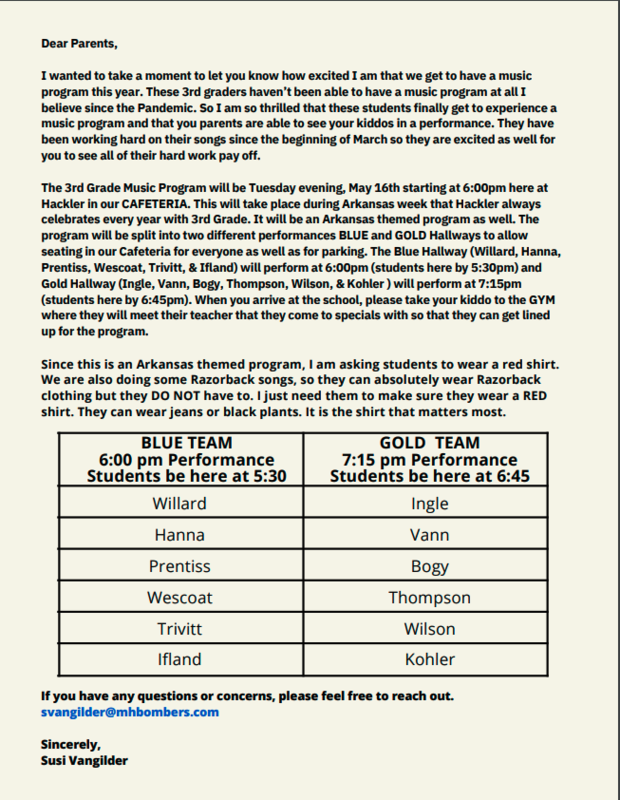 Dear Parents,

I wanted to take a moment to let you know how excited I am that we get to have a music program this year. These 3rd graders haven't been able to have a music program at all I believe since the Pandemic. So I am so thrilled that these students finally get to experience a music program and that you parents are able to see your kiddos in a performance. They have been working hard on their songs since the beginning of March so they are excited as well for you to see all of their hard work pay off.

The 3rd Grade Music Program will be Tuesday evening, May 16th starting at 6:00pm here at Hackler in our CAFETERIA. This will take place during Arkansas week that Hackler always celebrates every year with 3rd Grade. It will be an Arkansas themed program as well. The program will be split into two different performances BLUE and GOLD Hallways to allow seating in our Cafeteria for everyone as well as for parking. The Blue Hallway (Willard, Hanna, Prentiss, Wescoat, Trivitt, & Ifland) will perform at 6:00pm (students here by 5:30pm) and Gold Hallway (Ingle, Vann, Bogy, Thompson, Wilson, & Kohler ) will perform at 7:15pm (students here by 6:45pm). When you arrive at the school, please take your kiddo to the GYM where they will meet their teacher that they come to specials with so that they can get lined up for the program.

Since this is an Arkansas themed program, I am asking students to wear a red shirt. We are also doing some Razorback songs, so they can absolutely wear Razorback clothing but they DO NOT have to. I just need them to make sure they wear a RED shirt. They can wear jeans or black plants. It is the shirt that matters most.

| BLUE TEAM 6:00 pm Performance Students be here at 5:30 | GOLD TEAM 7:15 pm Performance Students be here at 6:45 |
|---|---|
| Willard | Ingle |
| Hanna | Vann |
| Prentiss | Bogy |
| Wescoat | Thompson |
| Trivitt | Wilson |
| Ifland | Kohler |

If you have any questions or concerns, please feel free to reach out.
svangilder@mhbombers.com

Sincerely,
Susi Vangilder